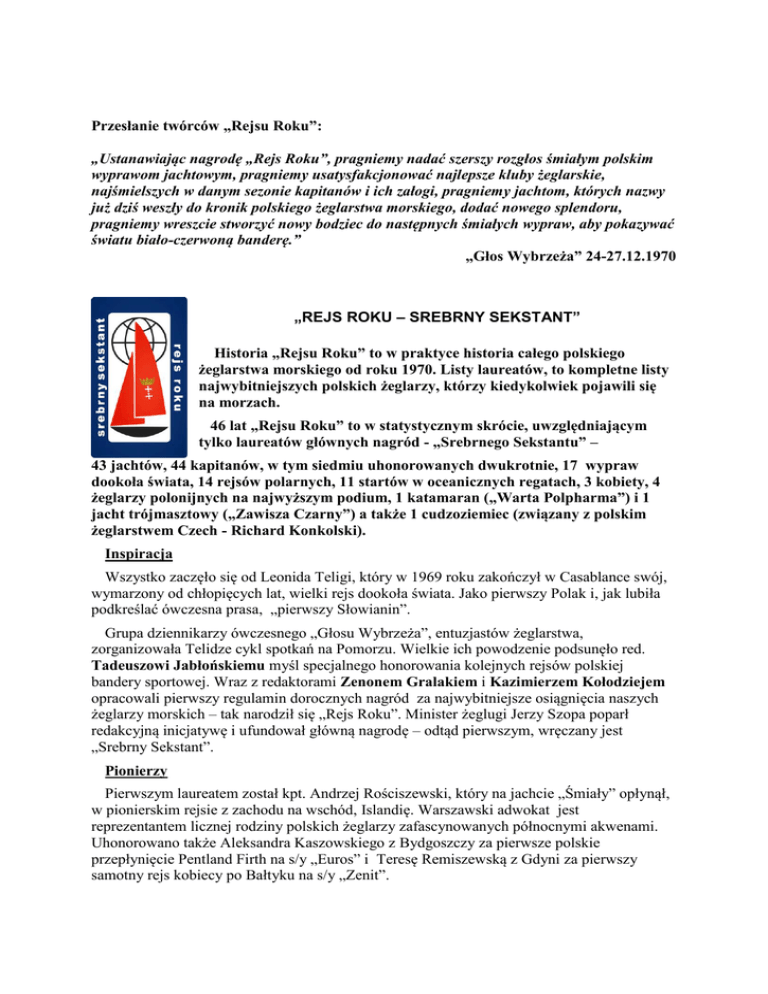 Przesłanie twórców „Rejsu Roku”:

„Ustanawiając nagrodę „Rejs Roku”, pragniemy nadać szerszy rozgłos śmiałym polskim wyprawom jachtowym, pragniemy usatysfakcjonować najlepsze kluby żeglarskie, najśmielszych w danym sezonie kapitanów i ich załogi, pragniemy jachtom, których nazwy już dziś weszły do kronik polskiego żeglarstwa morskiego, dodać nowego splendoru, pragniemy wreszcie stworzyć nowy bodziec do następnych śmiałych wypraw, aby pokazywać światu biało-czerwoną banderę.”

„Głos Wybrzeża” 24-27.12.1970

srebrny sekstant

rejs roku

„REJS ROKU – SREBRNY SEKSTANT”

Historia „Rejsu Roku” to w praktyce historia całego polskiego żeglarstwa morskiego od roku 1970. Listy laureatów, to kompletne listy najwybitniejszych polskich żeglarzy, którzy kiedykolwiek pojawili się na morzach.

46 lat „Rejsu Roku” to w statystycznym skrócie, uwzględniającym tylko laureatów głównych nagród - „Srebrnego Sekstantu” – 43 jachtów, 44 kapitanów, w tym siedmiu uhonorowanych dwukrotnie, 17 wypraw dookoła świata, 14 rejsów polarnych, 11 startów w oceanicznych regatach, 3 kobiety, 4 żeglarzy polonijnych na najwyższym podium, 1 katamaran („Warta Polpharma”) i 1 jacht trójmasztowy („Zawisza Czarny”) a także 1 cudzoziemiec (związany z polskim żeglarstwem Czech - Richard Konkolski).

Inspiracja

Wszystko zaczęło się od Leonida Teligi, który w 1969 roku zakończył w Casablance swój, wymarzony od chłopięcych lat, wielki rejs dookoła świata. Jako pierwszy Polak i, jak lubiła podkreślać ówczesna prasa, „pierwszy Słowianin”.

Grupa dziennikarzy ówczesnego „Głosu Wybrzeża”, entuzjastów żeglarstwa, zorganizowała Telidze cykl spotkań na Pomorzu. Wielkie ich powodzenie podsunęło red. Tadeuszowi Jabłońskiemu myśl specjalnego honorowania kolejnych rejsów polskiej bandery sportowej. Wraz z redaktorami Zenonem Gralakiem i Kazimierzem Kołodziejem opracowali pierwszy regulamin dorocznych nagród za najwybitniejsze osiągnięcia naszych żeglarzy morskich – tak narodził się „Rejs Roku”. Minister żeglugi Jerzy Szopa poparł redakcyjną inicjatywę i ufundował główną nagrodę – odtąd pierwszym, wręczany jest „Srebrny Sekstant”.

Pionierzy

Pierwszym laureatem został kpt. Andrzej Rościszewski, który na jachcie „Śmiały” opłynął, w pionierskim rejsie z zachodu na wschód, Islandię. Warszawski adwokat jest reprezentantem licznej rodziny polskich żeglarzy zafascynowanych północnymi akwenami. Uhonorowano także Aleksandra Kaszowskiego z Bydgoszczy za pierwsze polskie przepłynięcie Pentland Firth na s/y „Euros” i Teresę Remiszewską z Gdyni za pierwszy samotny rejs kobiecy po Bałtyku na s/y „Zenit”.